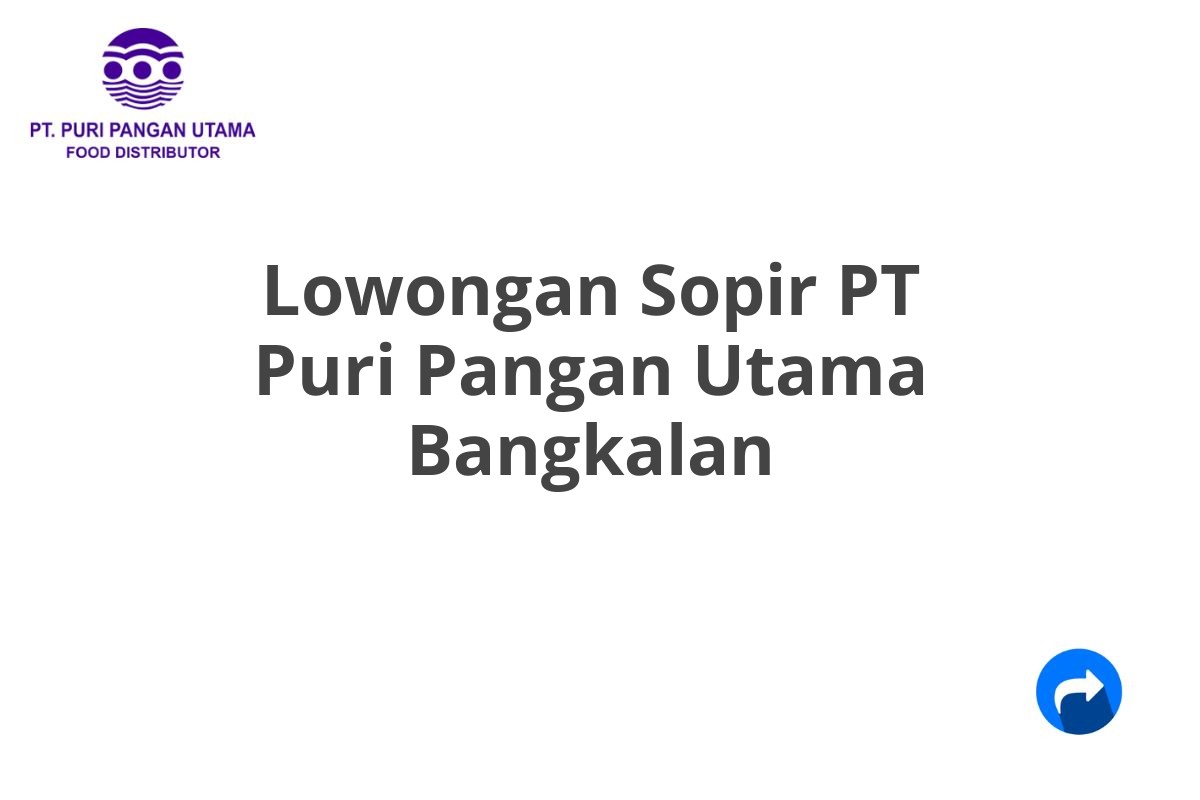 PT. PURI PANGAN UTAMA
FOOD DISTRIBUTOR

Lowongan Sopir PT Puri Pangan Utama Bangkalan